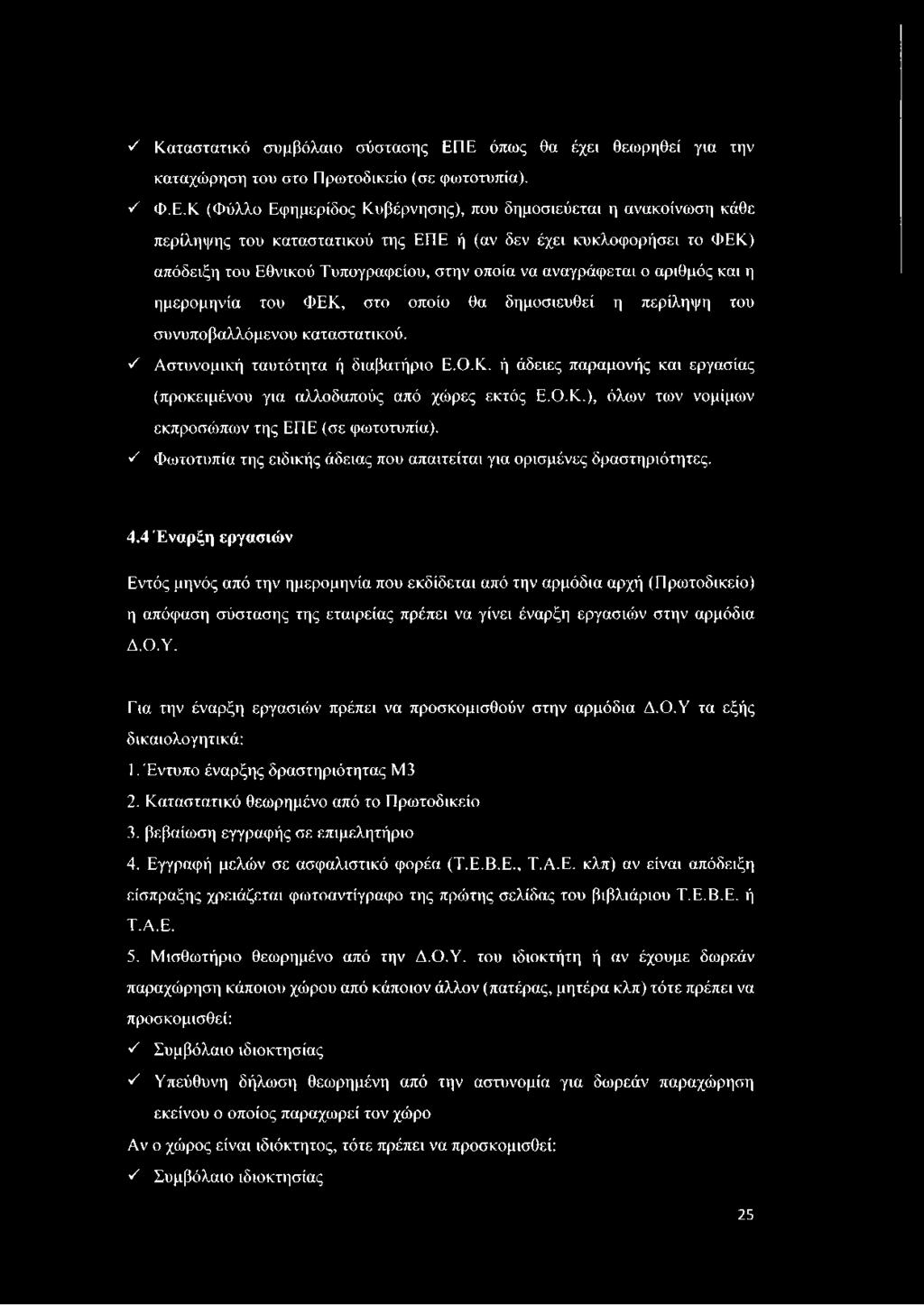 ✓ Καταστατικό συμβόλαιο σύστασης ΕΠΕ όπως θα έχει θεωρηθεί για την καταχώρηση του στο Πρωτοδικείο (σε φωτοτυπία).

✓ Φ.Ε.Κ (Φύλλο Εφημερίδος Κυβέρνησης), που δημοσιεύεται η ανακοίνωση κάθε περίληψης του καταστατικού της ΕΠΕ ή (αν δεν έχει κυκλοφορήσει το ΦΕΚ) απόδειξη του Εθνικού Τυπογραφείου, στην οποία να αναγράφεται ο αριθμός και η ημερομηνία του ΦΕΚ, στο οποίο θα δημοσιευθεί η περίληψη του συνυποβαλλόμενου καταστατικού.

✓ Αστυνομική ταυτότητα ή διαβατήριο Ε.Ο.Κ. ή άδειες παραμονής και εργασίας (προκειμένου για αλλοδαπούς από χώρες εκτός Ε.Ο.Κ.), όλων των νομίμων εκπροσώπων της ΕΠΕ (σε φωτοτυπία).

✓ Φωτοτυπία της ειδικής άδειας που απαιτείται για ορισμένες δραστηριότητες.

4.4 Έναρξη εργασιών

Εντός μηνός από την ημερομηνία που εκδίδεται από την αρμόδια αρχή (Πρωτοδικείο) η απόφαση σύστασης της εταιρείας πρέπει να γίνει έναρξη εργασιών στην αρμόδια Δ.Ο.Υ.

Για την έναρξη εργασιών πρέπει να προσκομισθούν στην αρμόδια Δ.Ο.Υ τα εξής δικαιολογητικά:

1. Έντυπο έναρξης δραστηριότητας Μ3

2. Καταστατικό θεωρημένο από το Πρωτοδικείο

3. βεβαίωση εγγραφής σε επιμελητήριο

4. Εγγραφή μελών σε ασφαλιστικό φορέα (Τ.Ε.Β.Ε., Τ.Α.Ε. κλπ) αν είναι απόδειξη είσπραξης χρειάζεται φωτοαντίγραφο της πρώτης σελίδας του βιβλιάριου Τ.Ε.Β.Ε. ή Τ.Α.Ε.

5. Μισθωτήριο θεωρημένο από την Δ.Ο.Υ. του ιδιοκτήτη ή αν έχουμε δωρεάν παραχώρηση κάποιου χώρου από κάποιον άλλον (πατέρας, μητέρα κλπ) τότε πρέπει να προσκομισθεί:

✓ Συμβόλαιο ιδιοκτησίας

✓ Υπεύθυνη δήλωση θεωρημένη από την αστυνομία για δωρεάν παραχώρηση εκείνου ο οποίος παραχωρεί τον χώρο

Αν ο χώρος είναι ιδιόκτητος, τότε πρέπει να προσκομισθεί:

✓ Συμβόλαιο ιδιοκτησίας

25